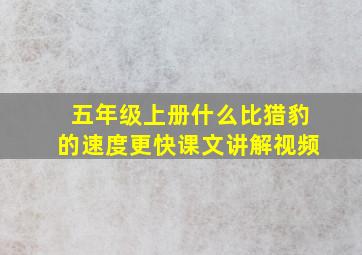 五年级上册什么比猎豹的速度更快课文讲解视频